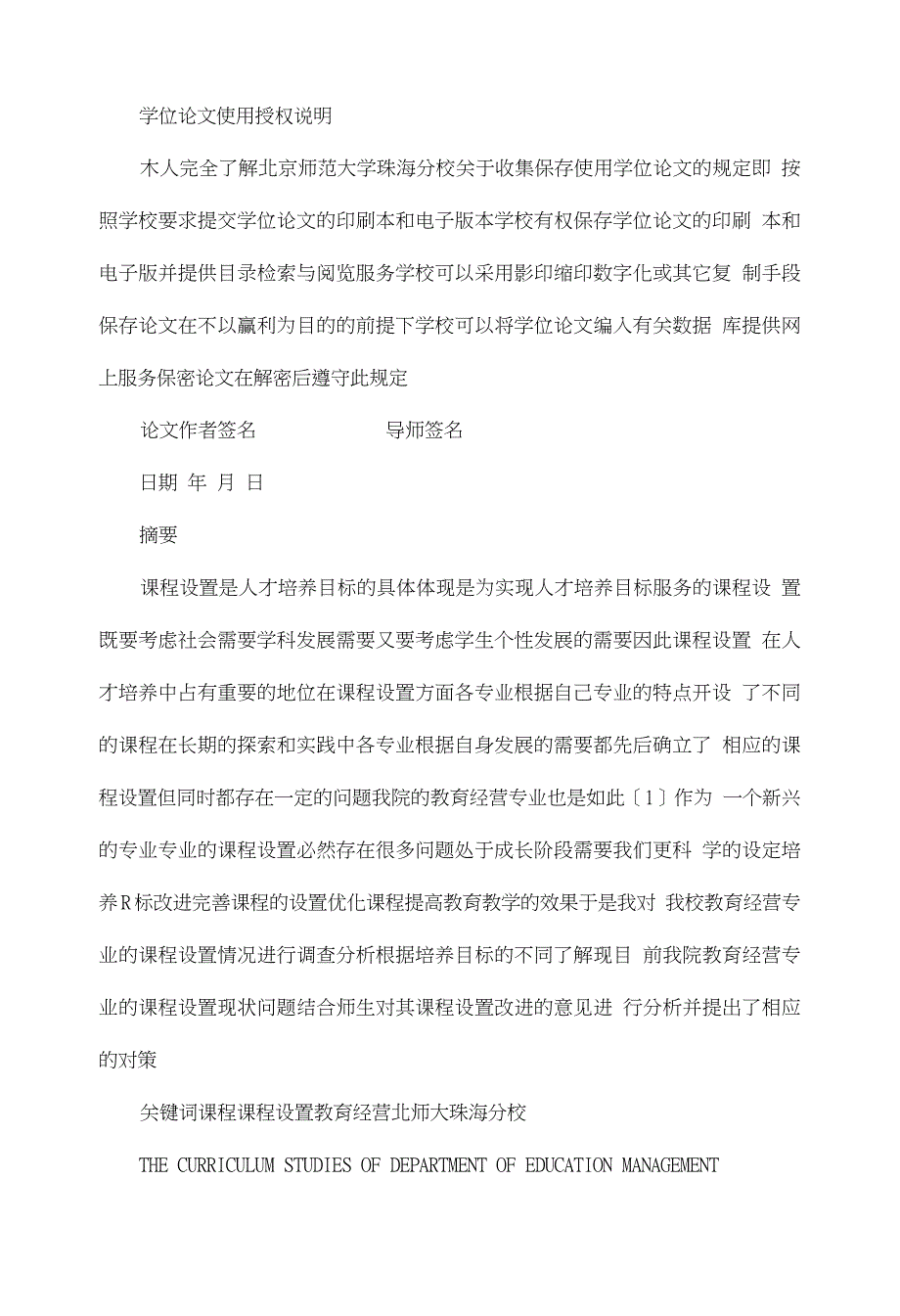 学位论文使用授权说明

木人完全了解北京师范大学珠海分校关于收集保存使用学位论文的规定即 按照学校要求提交学位论文的印刷本和电子版本学校有权保存学位论文的印刷 本和电子版并提供目录检索与阅览服务学校可以采用影印缩印数字化或其它复 制手段保存论文在不以赢利为目的的前提下学校可以将学位论文编入有关数据 库提供网上服务保密论文在解密后遵守此规定

论文作者签名 导师签名

日期 年 月 日

摘要

课程设置是人才培养目标的具体体现是为实现人才培养目标服务的课程设 置既要考虑社会需要学科发展需要又要考虑学生个性发展的需要因此课程设置 在人才培养中占有重要的地位在课程设置方面各专业根据自己专业的特点开设 了不同的课程在长期的探索和实践中各专业根据自身发展的需要都先后确立了 相应的课程设置但同时都存在一定的问题我院的教育经营专业也是如此〔1〕作为 一个新兴的专业专业的课程设置必然存在很多问题处于成长阶段需要我们更科 学的设定培养R标改进完善课程的设置优化课程提高教育教学的效果于是我对 我校教育经营专业的课程设置情况进行调查分析根据培养目标的不同了解现目 前我院教育经营专业的课程设置现状问题结合师生对其课程设置改进的意见进 行分析并提出了相应的对策

关键词课程课程设置教育经营北师大珠海分校

THE CURRICULUM STUDIES OF DEPARTMENT OF EDUCATION MANAGEMENT